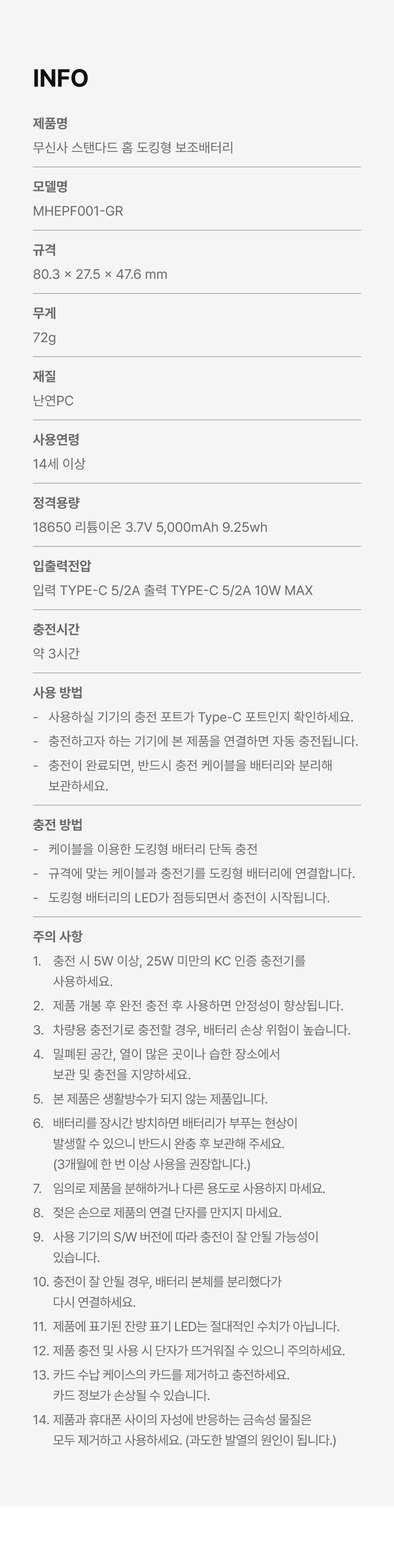 INFO

제품명

무신사 스탠다드 홈 도킹형 보조배터리

모델명

MHEPF001-GR

규격

80.3 × 27.5 × 47.6 mm

무게

72g

재질

난연PC

사용연령

14세 이상

정격용량

18650 리튬이온 3.7V 5,000mAh 9.25wh

입출력전압

입력 TYPE-C 5/2A 출력 TYPE-C 5/2A 10W MAX

충전시간

약 3시간

사용 방법

- 사용하실 기기의 충전 포트가 Type-C 포트인지 확인하세요.
- 충전하고자 하는 기기에 본 제품을 연결하면 자동 충전됩니다.
- 충전이 완료되면, 반드시 충전 케이블을 배터리와 분리해 보관하세요.

충전 방법

- 케이블을 이용한 도킹형 배터리 단독 충전
- 규격에 맞는 케이블과 충전기를 도킹형 배터리에 연결합니다.
- 도킹형 배터리의 LED가 점등되면서 충전이 시작됩니다.

주의 사항

1. 충전 시 5W 이상, 25W 미만의 KC 인증 충전기를 사용하세요.
2. 제품 개봉 후 완전 충전 후 사용하면 안정성이 향상됩니다.
3. 차량용 충전기로 충전할 경우, 배터리 손상 위험이 높습니다.
4. 밀폐된 공간, 열이 많은 곳이나 습한 장소에서 보관 및 충전을 지양하세요.
5. 본 제품은 생활방수가 되지 않는 제품입니다.
6. 배터리를 장시간 방치하면 배터리가 부푸는 현상이 발생할 수 있으니 반드시 완충 후 보관해 주세요. (3개월에 한 번 이상 사용을 권장합니다.)
7. 임의로 제품을 분해하거나 다른 용도로 사용하지 마세요.
8. 젖은 손으로 제품의 연결 단자를 만지지 마세요.
9. 사용 기기의 S/W 버전에 따라 충전이 잘 안될 가능성이 있습니다.
10. 충전이 잘 안될 경우, 배터리 본체를 분리했다가 다시 연결하세요.
11. 제품에 표기된 잔량 표기 LED는 절대적인 수치가 아닙니다.
12. 제품 충전 및 사용 시 단자가 뜨거워질 수 있으니 주의하세요.
13. 카드 수납 케이스의 카드를 제거하고 충전하세요. 카드 정보가 손상될 수 있습니다.
14. 제품과 휴대폰 사이의 자성에 반응하는 금속성 물질은 모두 제거하고 사용하세요. (과도한 발열의 원인이 됩니다.)